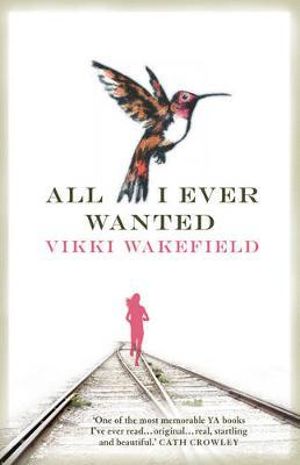 ALL I EVER WANTED
VIKKI WAKEFIELD

'One of the most memorable YA books I've ever read...original...real, startling and beautiful.' CATH CROWLEY